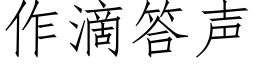 作滴答声